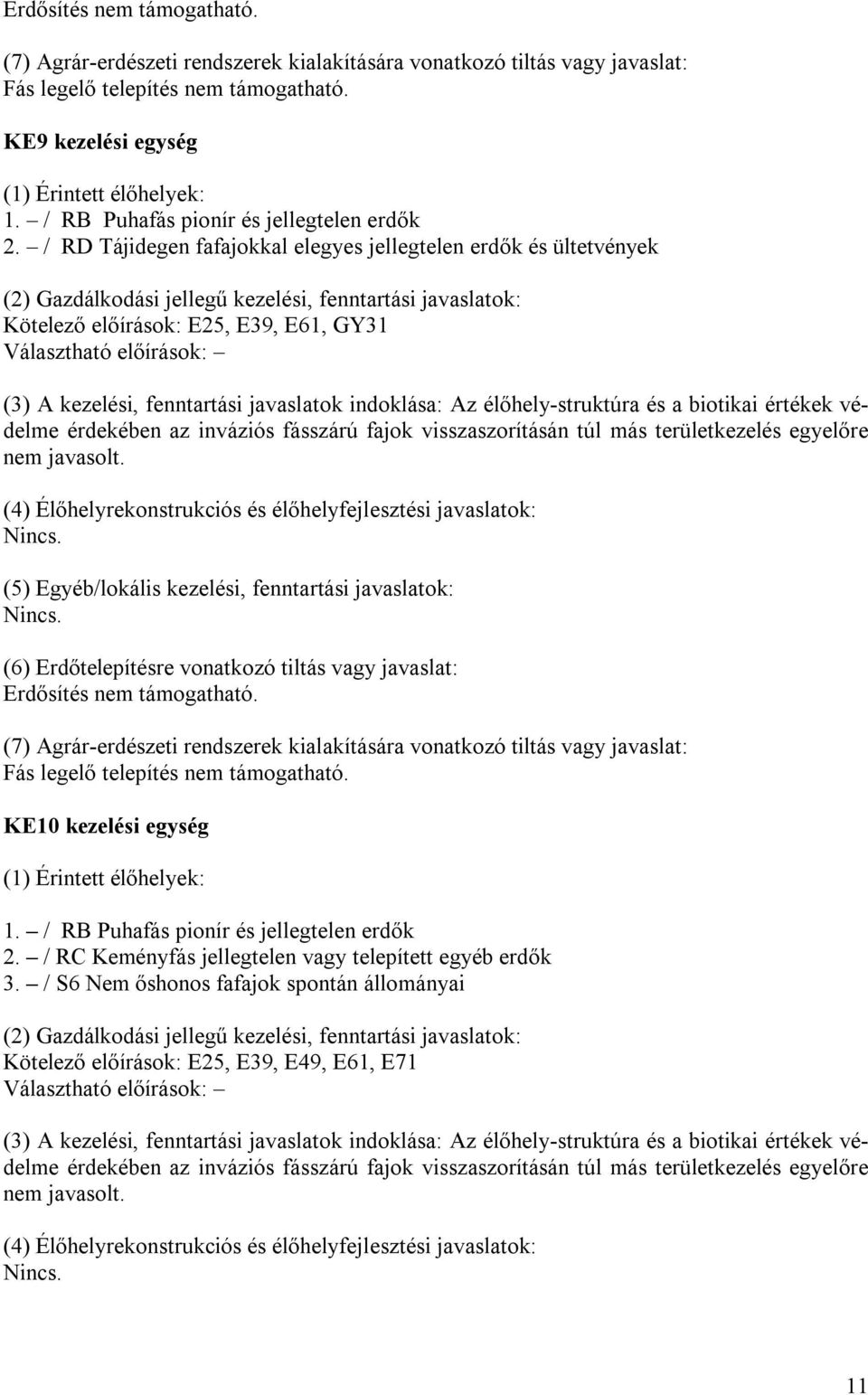 Erdősítés nem támogatható.

(7) Agrár-erdészeti rendszerek kialakítására vonatkozó tiltás vagy javaslat:
Fás legelő telepítés nem támogatható.

KE9 kezelési egység

(1) Érintett élőhelyek:
1. – / RB Puhafás pionír és jellegtelen erdők
2. – / RD Tájidegen fafajokkal elegyes jellegtelen erdők és ültetvények

(2) Gazdálkodási jellegű kezelési, fenntartási javaslatok:
Kötelező előírások: E25, E39, E61, GY31
Választható előírások: –

(3) A kezelési, fenntartási javaslatok indoklása: Az élőhely-struktúra és a biotikai értékek védelme érdekében az inváziós fásszárú fajok visszaszorításán túl más területkezelés egyelőre nem javasolt.

(4) Élőhelyrekonstrukciós és élőhelyfejlesztési javaslatok:
Nincs.

(5) Egyéb/lokális kezelési, fenntartási javaslatok:
Nincs.

(6) Erdőtelepítésre vonatkozó tiltás vagy javaslat:
Erdősítés nem támogatható.

(7) Agrár-erdészeti rendszerek kialakítására vonatkozó tiltás vagy javaslat:
Fás legelő telepítés nem támogatható.

KE10 kezelési egység

(1) Érintett élőhelyek:

1. – / RB Puhafás pionír és jellegtelen erdők
2. – / RC Keményfás jellegtelen vagy telepített egyéb erdők
3. – / S6 Nem őshonos fafajok spontán állományai

(2) Gazdálkodási jellegű kezelési, fenntartási javaslatok:
Kötelező előírások: E25, E39, E49, E61, E71
Választható előírások: –

(3) A kezelési, fenntartási javaslatok indoklása: Az élőhely-struktúra és a biotikai értékek védelme érdekében az inváziós fásszárú fajok visszaszorításán túl más területkezelés egyelőre nem javasolt.

(4) Élőhelyrekonstrukciós és élőhelyfejlesztési javaslatok:
Nincs.

11